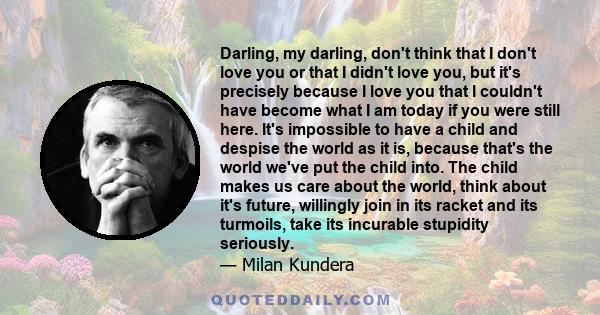 Darling, my darling, don't think that I don't love you or that I didn't love you, but it's precisely because I love you that I couldn't have become what I am today if you were still here. It's impossible to have a child and despise the world as it is, because that's the world we've put the child into. The child makes us care about the world, think about it's future, willingly join in its racket and its turmoils, take its incurable stupidity seriously.

— Milan Kundera

QUOTEDDAILY.COM